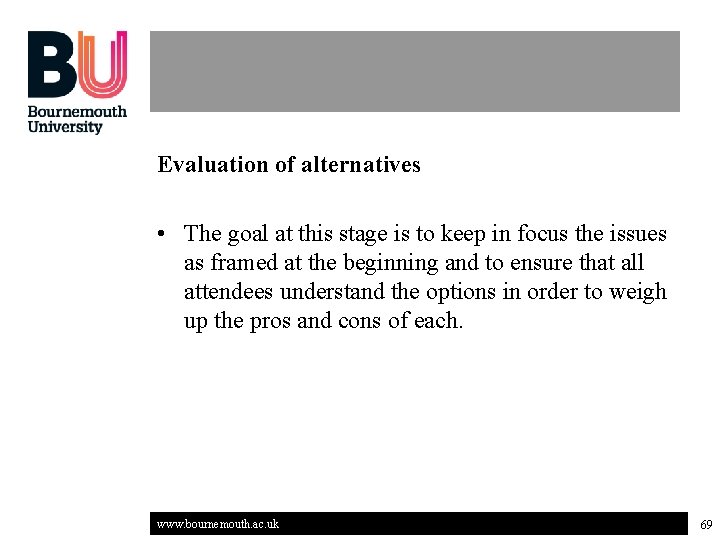 BU
Bournemouth University

Evaluation of alternatives

• The goal at this stage is to keep in focus the issues as framed at the beginning and to ensure that all attendees understand the options in order to weigh up the pros and cons of each.

www.bournemouth.ac.uk

69